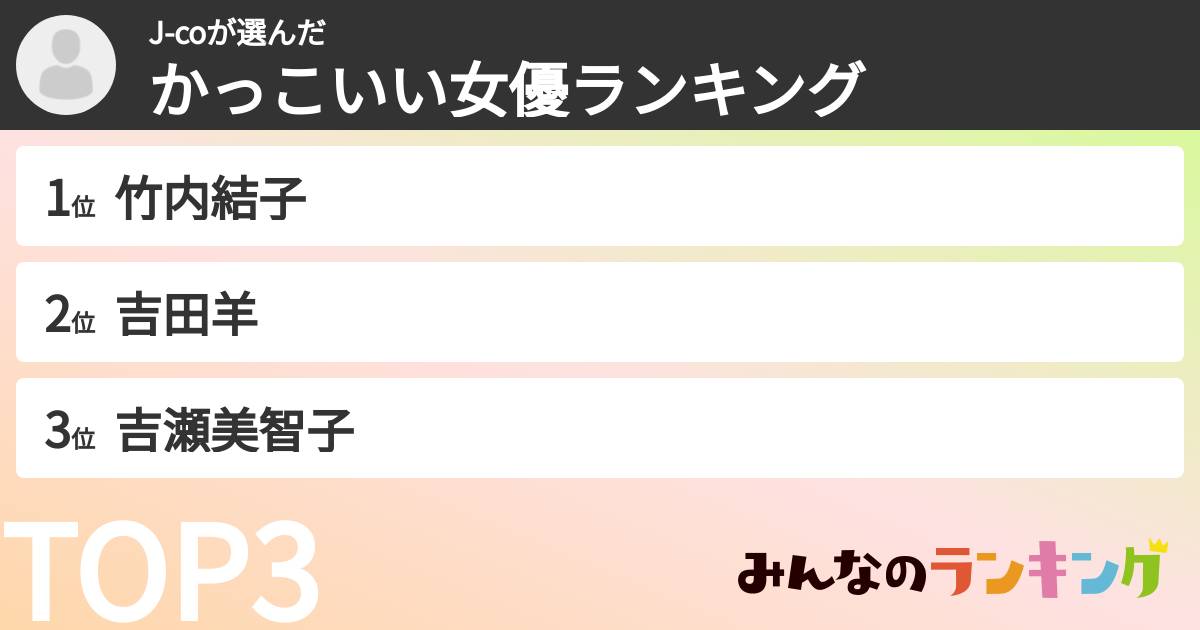 J-coが選んだ
かっこいい女優ランキング

1位 竹内結子

2位 吉田羊

3位 吉瀬美智子

TOP3

みんなのランキング